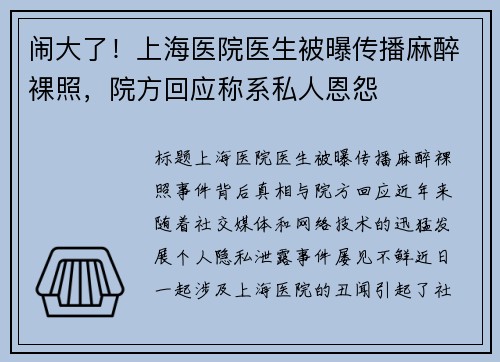 闹大了！上海医院医生被曝传播麻醉裸照，院方回应称系私人恩怨

标题上海医院医生被曝传播麻醉裸照事件背后真相与院方回应近年来随着社交媒体和网络技术的迅猛发展个人隐私泄露事件屡见不鲜近日一起涉及上海医院的丑闻引起了社